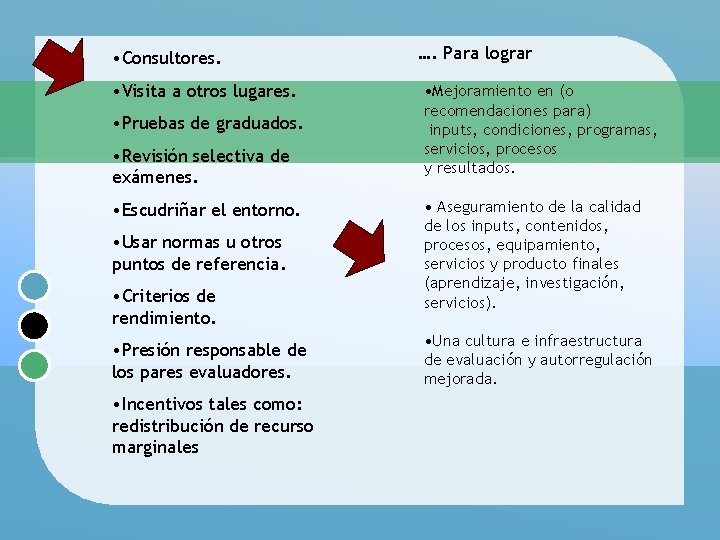 •Consultores.

•Visita a otros lugares.

•Pruebas de graduados.

•Revisión selectiva de exámenes.

•Escudriñar el entorno.

•Usar normas u otros puntos de referencia.

•Criterios de rendimiento.

•Presión responsable de los pares evaluadores.

•Incentivos tales como: redistribución de recurso marginales

…. Para lograr

•Mejoramiento en (o recomendaciones para) inputs, condiciones, programas, servicios, procesos y resultados.

• Aseguramiento de la calidad de los inputs, contenidos, procesos, equipamiento, servicios y producto finales (aprendizaje, investigación, servicios).

•Una cultura e infraestructura de evaluación y autorregulación mejorada.